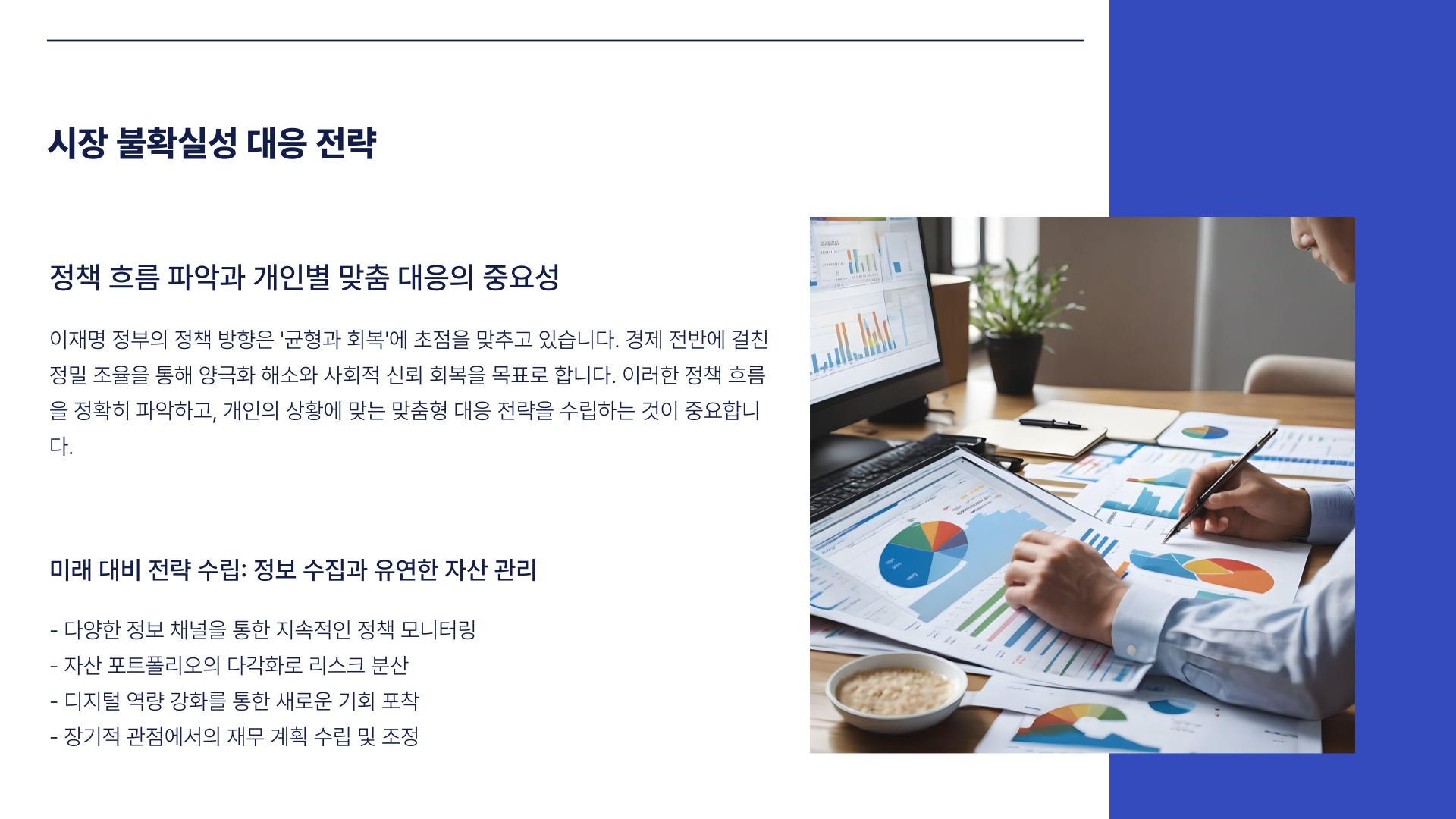 시장 불확실성 대응 전략

정책 흐름 파악과 개인별 맞춤 대응의 중요성

이재명 정부의 정책 방향은 '균형과 회복'에 초점을 맞추고 있습니다. 경제 전반에 걸친 정밀 조율을 통해 양극화 해소와 사회적 신뢰 회복을 목표로 합니다. 이러한 정책 흐름을 정확히 파악하고, 개인의 상황에 맞는 맞춤형 대응 전략을 수립하는 것이 중요합니다.

미래 대비 전략 수립: 정보 수집과 유연한 자산 관리

- 다양한 정보 채널을 통한 지속적인 정책 모니터링
- 자산 포트폴리오의 다각화로 리스크 분산
- 디지털 역량 강화를 통한 새로운 기회 포착
- 장기적 관점에서의 재무 계획 수립 및 조정